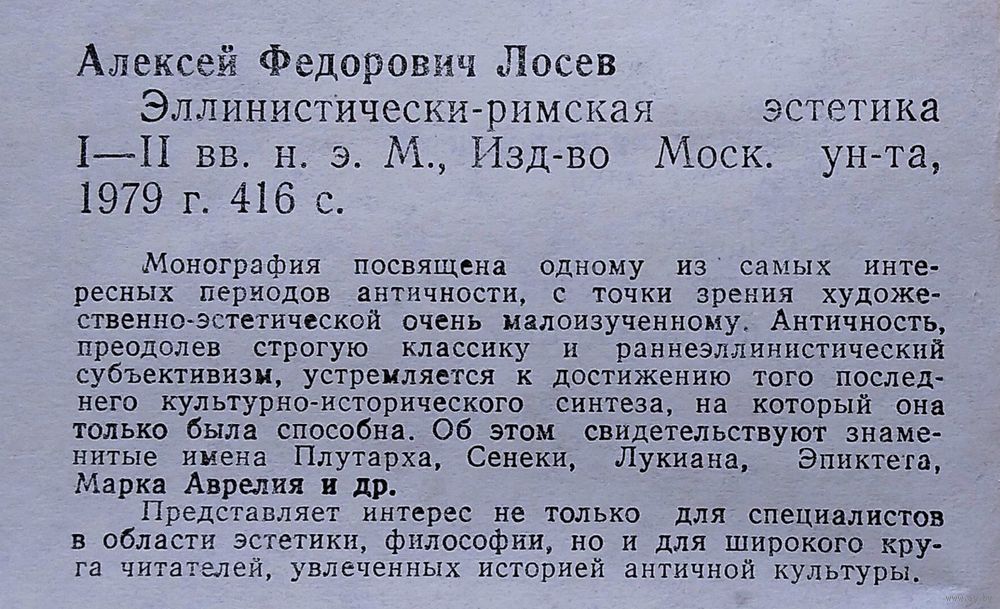 Алексей Федорович Лосев
Эллинистически-римская эстетика I—II вв. н. э. М., Изд-во Моск. ун-та, 1979 г. 416 с.

Монография посвящена одному из самых интересных периодов античности, с точки зрения художественно-эстетической очень малоизученному. Античность, преодолев строгую классику и раннеэллинистический субъективизм, устремляется к достижению того последнего культурно-исторического синтеза, на который она только была способна. Об этом свидетельствуют знаменитые имена Плутарха, Сенеки, Лукиана, Эпиктета, Марка Аврелия и др.

Представляет интерес не только для специалистов в области эстетики, философии, но и для широкого круга читателей, увлеченных историей античной культуры.